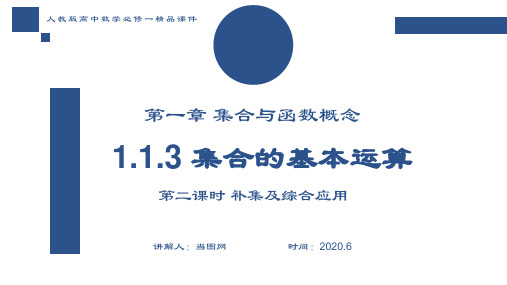 人教版高中数学必修一精品课件

第一章 集合与函数概念

1.1.3 集合的基本运算

第二课时 补集及综合应用

讲解人：当图网

时间：2020.6